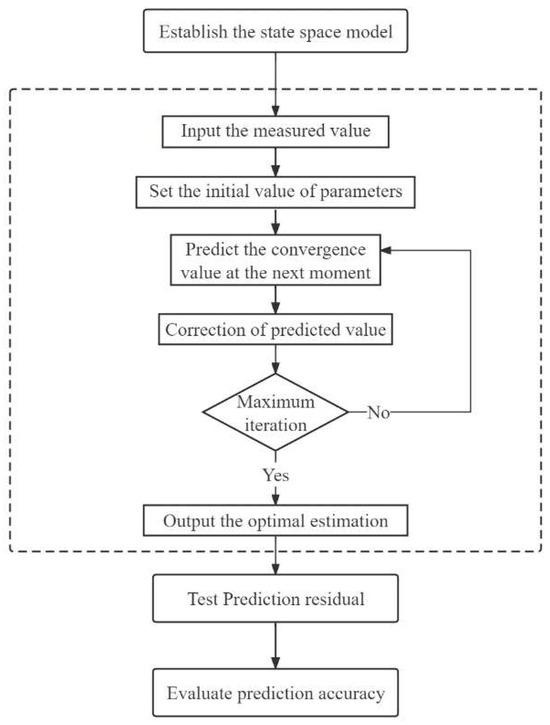 Establish the state space model

Input the measured value

Set the initial value of parameters

Predict the convergence value at the next moment

Correction of predicted value

Maximum iteration

No

Yes

Output the optimal estimation

Test Prediction residual

Evaluate prediction accuracy